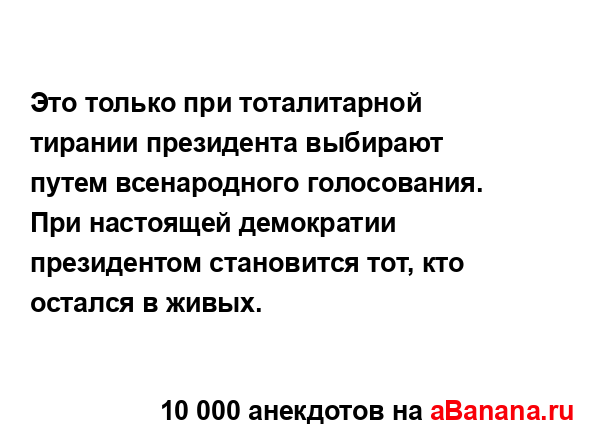 Это только при тоталитарной тирании президента выбирают путем всенародного голосования. При настоящей демократии президентом становится тот, кто остался в живых.

10 000 анекдотов на aBanana.ru